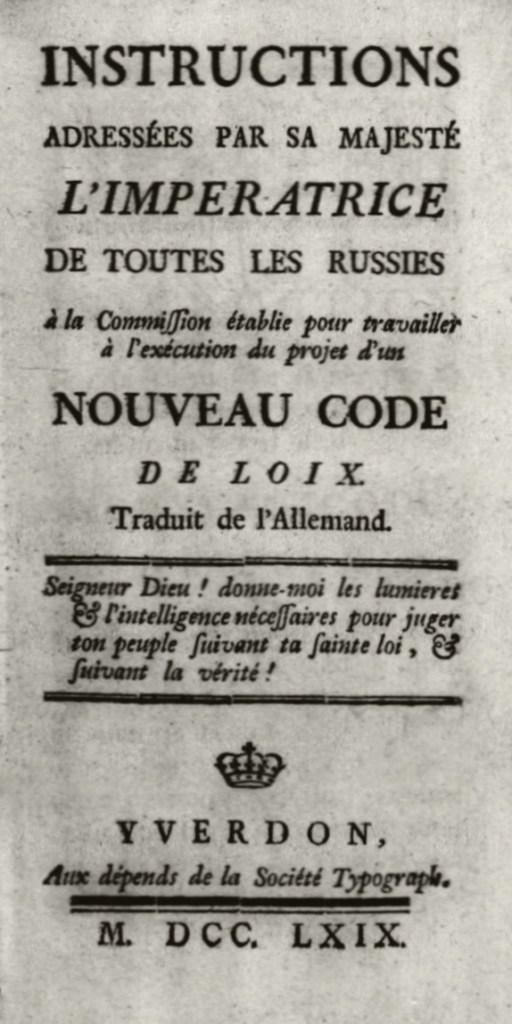 INSTRUCTIONS

ADRESSÉES PAR SA MAJESTÉ

L'IMPERATRICE

DE TOUTES LES RUSSIES

à la Commiſſion établie pour travailler à l'exécution du projet d'un

NOUVEAU CODE

DE LOIX.

Traduit de l'Allemand.

Seigneur Dieu ! donne-moi les lumieres & l'intelligence nécessaires pour juger ton peuple ſuivant ta ſainte loi, & ſuivant la vérité !

YVERDON,

Aux dépends de la Société Typograph.

M. DCC. LXIX.